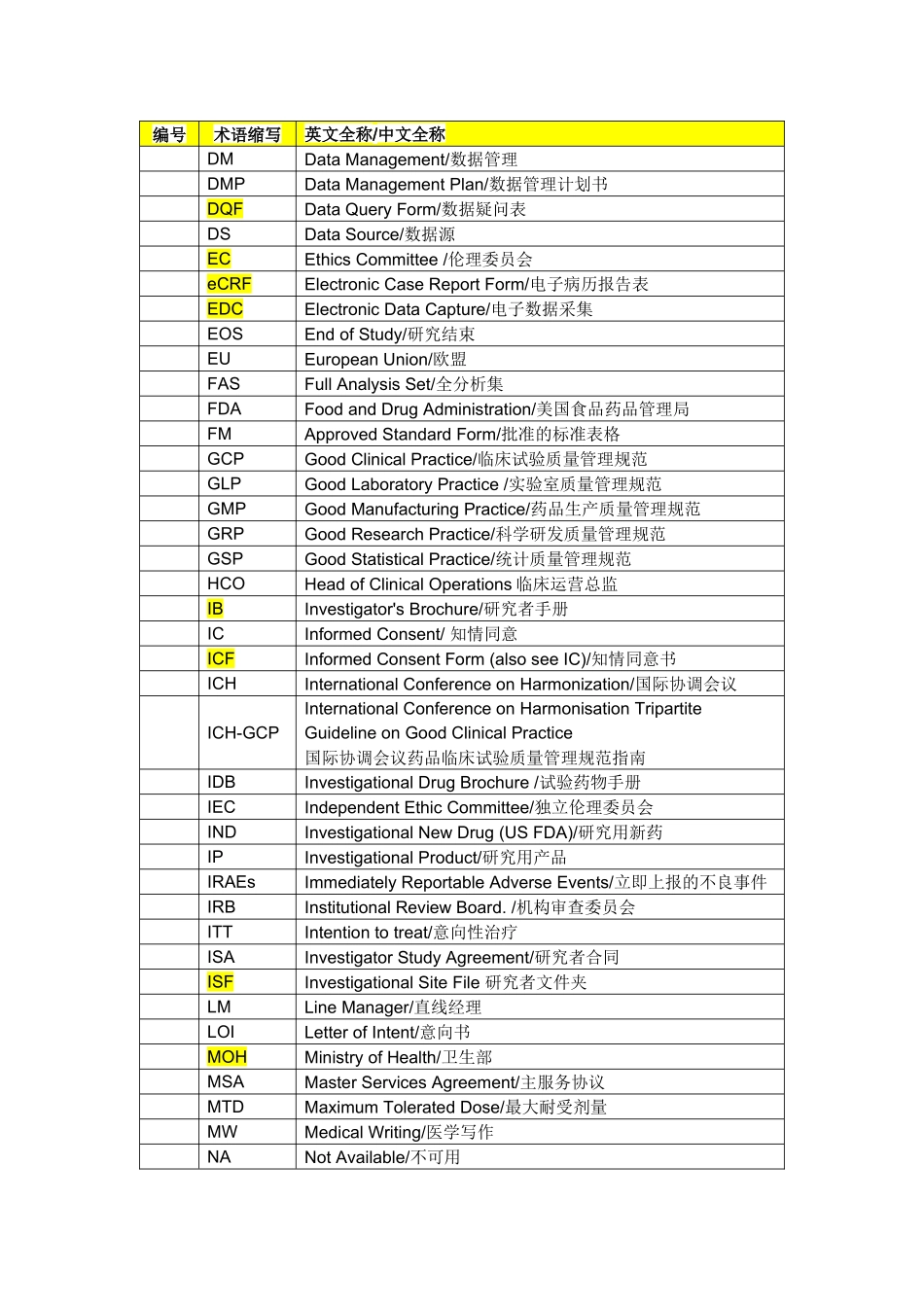 | 编号 | 术语缩写 | 英文全称/中文全称 |
|---|---|---|
| | DM | Data Management/数据管理 |
| | DMP | Data Management Plan/数据管理计划书 |
| | DQF | Data Query Form/数据疑问表 |
| | DS | Data Source/数据源 |
| | EC | Ethics Committee /伦理委员会 |
| | eCRF | Electronic Case Report Form/电子病历报告表 |
| | EDC | Electronic Data Capture/电子数据采集 |
| | EOS | End of Study/研究结束 |
| | EU | European Union/欧盟 |
| | FAS | Full Analysis Set/全分析集 |
| | FDA | Food and Drug Administration/美国食品药品管理局 |
| | FM | Approved Standard Form/批准的标准表格 |
| | GCP | Good Clinical Practice/临床试验质量管理规范 |
| | GLP | Good Laboratory Practice /实验室质量管理规范 |
| | GMP | Good Manufacturing Practice/药品生产质量管理规范 |
| | GRP | Good Research Practice/科学研发质量管理规范 |
| | GSP | Good Statistical Practice/统计质量管理规范 |
| | HCO | Head of Clinical Operations 临床运营总监 |
| | IB | Investigator's Brochure/研究者手册 |
| | IC | Informed Consent/ 知情同意 |
| | ICF | Informed Consent Form (also see IC)/知情同意书 |
| | ICH | International Conference on Harmonization/国际协调会议 |
| | ICH-GCP | International Conference on Harmonisation Tripartite Guideline on Good Clinical Practice 国际协调会议药品临床试验质量管理规范指南 |
| | IDB | Investigational Drug Brochure /试验药物手册 |
| | IEC | Independent Ethic Committee/独立伦理委员会 |
| | IND | Investigational New Drug (US FDA)/研究用新药 |
| | IP | Investigational Product/研究用产品 |
| | IRAEs | Immediately Reportable Adverse Events/立即上报的不良事件 |
| | IRB | Institutional Review Board. /机构审查委员会 |
| | ITT | Intention to treat/意向性治疗 |
| | ISA | Investigator Study Agreement/研究者合同 |
| | ISF | Investigational Site File 研究者文件夹 |
| | LM | Line Manager/直线经理 |
| | LOI | Letter of Intent/意向书 |
| | MOH | Ministry of Health/卫生部 |
| | MSA | Master Services Agreement/主服务协议 |
| | MTD | Maximum Tolerated Dose/最大耐受剂量 |
| | MW | Medical Writing/医学写作 |
| | NA | Not Available/不可用 |